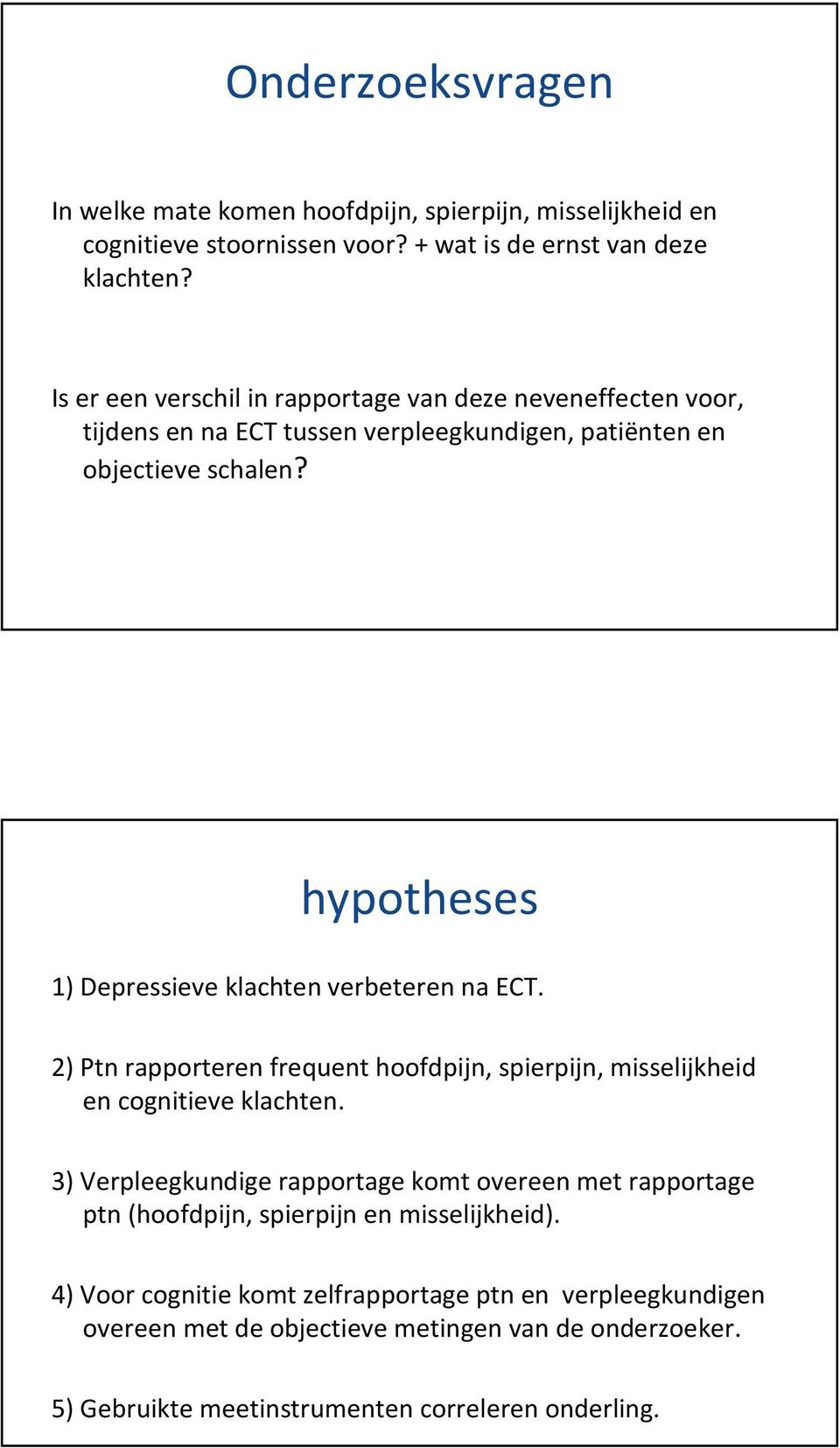 Onderzoeksvragen

In welke mate komen hoofdpijn, spierpijn, misselijkheid en cognitieve stoornissen voor? + wat is de ernst van deze klachten?

Is er een verschil in rapportage van deze neveneffecten voor, tijdens en na ECT tussen verpleegkundigen, patiënten en objectieve schalen?

hypotheses

1) Depressieve klachten verbeteren na ECT.

2) Ptn rapporteren frequent hoofdpijn, spierpijn, misselijkheid en cognitieve klachten.

3) Verpleegkundige rapportage komt overeen met rapportage ptn (hoofdpijn, spierpijn en misselijkheid).

4) Voor cognitie komt zelfrapportage ptn en verpleegkundigen overeen met de objectieve metingen van de onderzoeker.

5) Gebruikte meetinstrumenten correleren onderling.